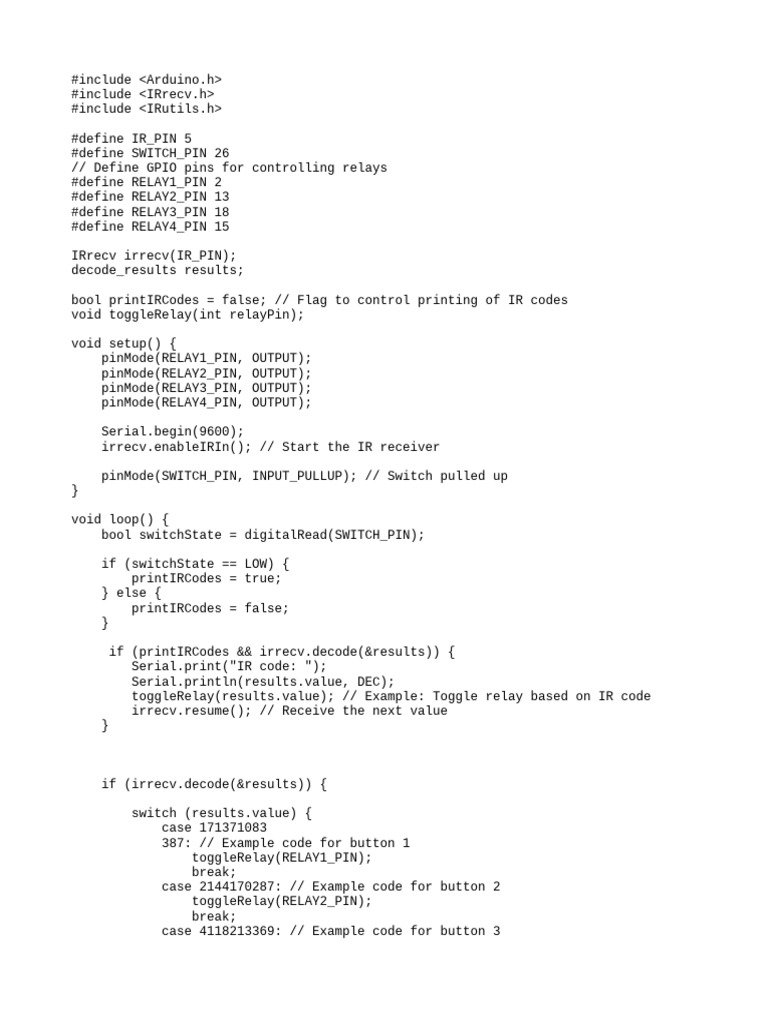 #include <Arduino.h>
#include <IRrecv.h>
#include <IRutils.h>

#define IR_PIN 5
#define SWITCH_PIN 26
// Define GPIO pins for controlling relays
#define RELAY1_PIN 2
#define RELAY2_PIN 13
#define RELAY3_PIN 18
#define RELAY4_PIN 15

IRrecv irrecv(IR_PIN);
decode_results results;

bool printIRCodes = false; // Flag to control printing of IR codes
void toggleRelay(int relayPin);

void setup() {
    pinMode(RELAY1_PIN, OUTPUT);
    pinMode(RELAY2_PIN, OUTPUT);
    pinMode(RELAY3_PIN, OUTPUT);
    pinMode(RELAY4_PIN, OUTPUT);

    Serial.begin(9600);
    irrecv.enableIRIn(); // Start the IR receiver

    pinMode(SWITCH_PIN, INPUT_PULLUP); // Switch pulled up
}

void loop() {
    bool switchState = digitalRead(SWITCH_PIN);

    if (switchState == LOW) {
        printIRCodes = true;
    } else {
        printIRCodes = false;
    }

     if (printIRCodes && irrecv.decode(&results)) {
        Serial.print("IR code: ");
        Serial.println(results.value, DEC);
        toggleRelay(results.value); // Example: Toggle relay based on IR code
        irrecv.resume(); // Receive the next value
    }

    if (irrecv.decode(&results)) {

        switch (results.value) {
            case 171371083
            387: // Example code for button 1
                toggleRelay(RELAY1_PIN);
                break;
            case 2144170287: // Example code for button 2
                toggleRelay(RELAY2_PIN);
                break;
            case 4118213369: // Example code for button 3